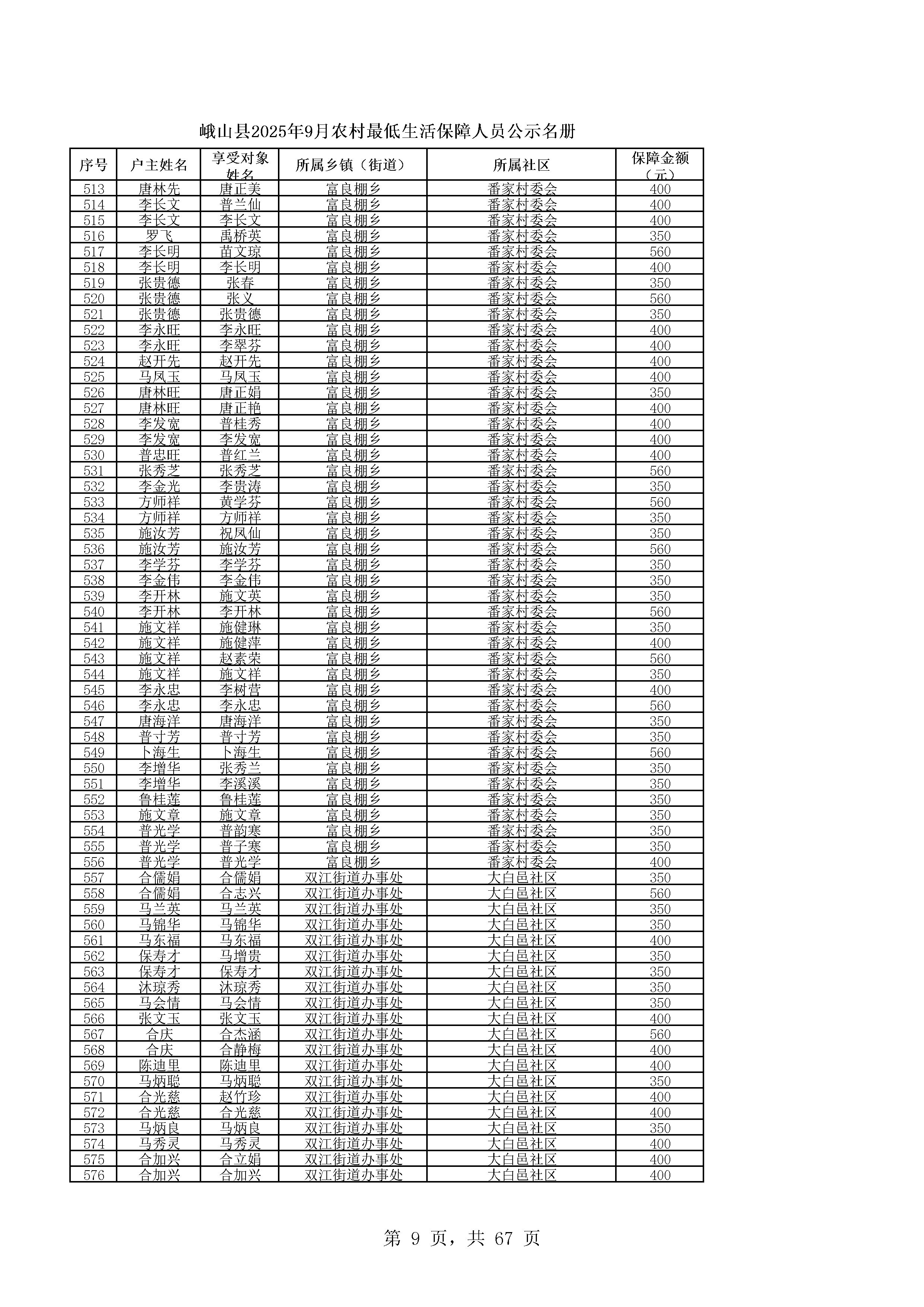 峨山县2025年9月农村最低生活保障人员公示名册

| 序号 | 户主姓名 | 享受对象姓名 | 所属乡镇（街道） | 所属社区 | 保障金额（元） |
|---|---|---|---|---|---|
| 513 | 唐林先 | 唐正美 | 富良棚乡 | 番家村委会 | 400 |
| 514 | 李长文 | 普兰仙 | 富良棚乡 | 番家村委会 | 400 |
| 515 | 李长文 | 李长文 | 富良棚乡 | 番家村委会 | 400 |
| 516 | 罗飞 | 禹桥英 | 富良棚乡 | 番家村委会 | 350 |
| 517 | 李长明 | 苗文琼 | 富良棚乡 | 番家村委会 | 560 |
| 518 | 李长明 | 李长明 | 富良棚乡 | 番家村委会 | 400 |
| 519 | 张贵德 | 张春 | 富良棚乡 | 番家村委会 | 350 |
| 520 | 张贵德 | 张义 | 富良棚乡 | 番家村委会 | 560 |
| 521 | 张贵德 | 张贵德 | 富良棚乡 | 番家村委会 | 350 |
| 522 | 李永旺 | 李永旺 | 富良棚乡 | 番家村委会 | 400 |
| 523 | 李永旺 | 李翠芬 | 富良棚乡 | 番家村委会 | 400 |
| 524 | 赵开先 | 赵开先 | 富良棚乡 | 番家村委会 | 400 |
| 525 | 马凤玉 | 马凤玉 | 富良棚乡 | 番家村委会 | 400 |
| 526 | 唐林旺 | 唐正娟 | 富良棚乡 | 番家村委会 | 350 |
| 527 | 唐林旺 | 唐正艳 | 富良棚乡 | 番家村委会 | 400 |
| 528 | 李发宽 | 普桂秀 | 富良棚乡 | 番家村委会 | 400 |
| 529 | 李发宽 | 李发宽 | 富良棚乡 | 番家村委会 | 400 |
| 530 | 普忠旺 | 普红兰 | 富良棚乡 | 番家村委会 | 400 |
| 531 | 张秀芝 | 张秀芝 | 富良棚乡 | 番家村委会 | 560 |
| 532 | 李金光 | 李贵涛 | 富良棚乡 | 番家村委会 | 350 |
| 533 | 方师祥 | 黄学芬 | 富良棚乡 | 番家村委会 | 560 |
| 534 | 方师祥 | 方师祥 | 富良棚乡 | 番家村委会 | 350 |
| 535 | 施汝芳 | 祝凤仙 | 富良棚乡 | 番家村委会 | 350 |
| 536 | 施汝芳 | 施汝芳 | 富良棚乡 | 番家村委会 | 560 |
| 537 | 李学芬 | 李学芬 | 富良棚乡 | 番家村委会 | 350 |
| 538 | 李金伟 | 李金伟 | 富良棚乡 | 番家村委会 | 350 |
| 539 | 李开林 | 施文英 | 富良棚乡 | 番家村委会 | 350 |
| 540 | 李开林 | 李开林 | 富良棚乡 | 番家村委会 | 560 |
| 541 | 施文祥 | 施健琳 | 富良棚乡 | 番家村委会 | 350 |
| 542 | 施文祥 | 施健萍 | 富良棚乡 | 番家村委会 | 400 |
| 543 | 施文祥 | 赵素荣 | 富良棚乡 | 番家村委会 | 560 |
| 544 | 施文祥 | 施文祥 | 富良棚乡 | 番家村委会 | 350 |
| 545 | 李永忠 | 李树营 | 富良棚乡 | 番家村委会 | 400 |
| 546 | 李永忠 | 李永忠 | 富良棚乡 | 番家村委会 | 560 |
| 547 | 唐海洋 | 唐海洋 | 富良棚乡 | 番家村委会 | 350 |
| 548 | 普寸芳 | 普寸芳 | 富良棚乡 | 番家村委会 | 350 |
| 549 | 卜海生 | 卜海生 | 富良棚乡 | 番家村委会 | 560 |
| 550 | 李增华 | 张秀兰 | 富良棚乡 | 番家村委会 | 350 |
| 551 | 李增华 | 李溪溪 | 富良棚乡 | 番家村委会 | 350 |
| 552 | 鲁桂莲 | 鲁桂莲 | 富良棚乡 | 番家村委会 | 350 |
| 553 | 施文章 | 施文章 | 富良棚乡 | 番家村委会 | 350 |
| 554 | 普光学 | 普韵寒 | 富良棚乡 | 番家村委会 | 350 |
| 555 | 普光学 | 普子寒 | 富良棚乡 | 番家村委会 | 350 |
| 556 | 普光学 | 普光学 | 富良棚乡 | 番家村委会 | 400 |
| 557 | 合儒娟 | 合儒娟 | 双江街道办事处 | 大白邑社区 | 350 |
| 558 | 合儒娟 | 合志兴 | 双江街道办事处 | 大白邑社区 | 560 |
| 559 | 马兰英 | 马兰英 | 双江街道办事处 | 大白邑社区 | 350 |
| 560 | 马锦华 | 马锦华 | 双江街道办事处 | 大白邑社区 | 350 |
| 561 | 马东福 | 马东福 | 双江街道办事处 | 大白邑社区 | 400 |
| 562 | 保寿才 | 马增贵 | 双江街道办事处 | 大白邑社区 | 350 |
| 563 | 保寿才 | 保寿才 | 双江街道办事处 | 大白邑社区 | 350 |
| 564 | 沐琼秀 | 沐琼秀 | 双江街道办事处 | 大白邑社区 | 350 |
| 565 | 马会情 | 马会情 | 双江街道办事处 | 大白邑社区 | 350 |
| 566 | 张文玉 | 张文玉 | 双江街道办事处 | 大白邑社区 | 400 |
| 567 | 合庆 | 合杰涵 | 双江街道办事处 | 大白邑社区 | 560 |
| 568 | 合庆 | 合静梅 | 双江街道办事处 | 大白邑社区 | 400 |
| 569 | 陈迪里 | 陈迪里 | 双江街道办事处 | 大白邑社区 | 400 |
| 570 | 马炳聪 | 马炳聪 | 双江街道办事处 | 大白邑社区 | 350 |
| 571 | 合光慈 | 赵竹珍 | 双江街道办事处 | 大白邑社区 | 400 |
| 572 | 合光慈 | 合光慈 | 双江街道办事处 | 大白邑社区 | 400 |
| 573 | 马炳良 | 马炳良 | 双江街道办事处 | 大白邑社区 | 350 |
| 574 | 马秀灵 | 马秀灵 | 双江街道办事处 | 大白邑社区 | 400 |
| 575 | 合加兴 | 合立娟 | 双江街道办事处 | 大白邑社区 | 400 |
| 576 | 合加兴 | 合加兴 | 双江街道办事处 | 大白邑社区 | 400 |

第 9 页，共 67 页